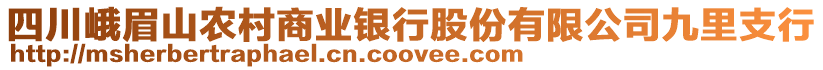 四川峨眉山农村商业银行股份有限公司九里支行
http://msherbertraphael.cn.coovee.com